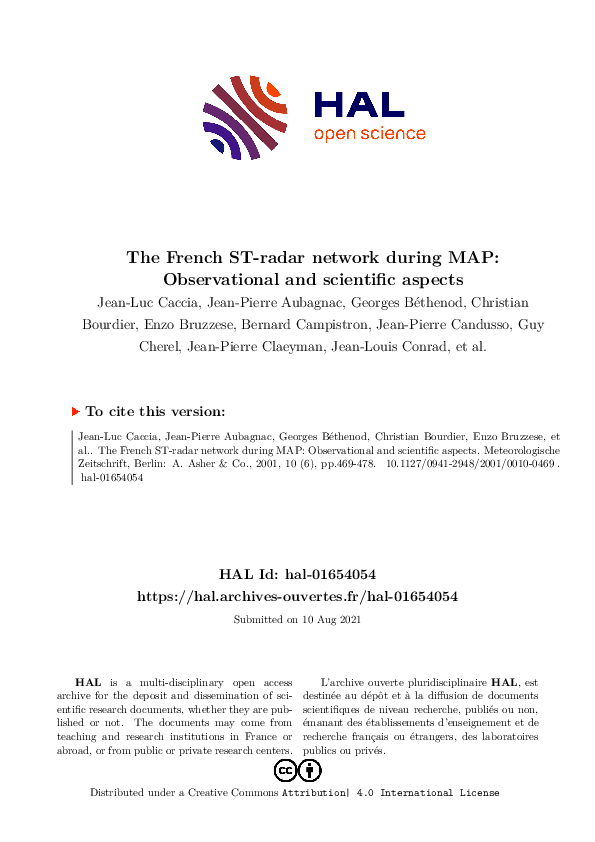 HAL
open science

The French ST-radar network during MAP: Observational and scientific aspects

Jean-Luc Caccia, Jean-Pierre Aubagnac, Georges Béthenod, Christian Bourdier, Enzo Bruzzese, Bernard Campistron, Jean-Pierre Candusso, Guy Cherel, Jean-Pierre Claeyman, Jean-Louis Conrad, et al.

To cite this version:

Jean-Luc Caccia, Jean-Pierre Aubagnac, Georges Béthenod, Christian Bourdier, Enzo Bruzzese, et al.. The French ST-radar network during MAP: Observational and scientific aspects. Meteorologische Zeitschrift, Berlin: A. Asher & Co., 2001, 10 (6), pp.469-478. 10.1127/0941-2948/2001/0010-0469 . hal-01654054

HAL Id: hal-01654054
https://hal.archives-ouvertes.fr/hal-01654054

Submitted on 10 Aug 2021

HAL is a multi-disciplinary open access archive for the deposit and dissemination of scientific research documents, whether they are published or not. The documents may come from teaching and research institutions in France or abroad, or from public or private research centers.

L'archive ouverte pluridisciplinaire HAL, est destinée au dépôt et à la diffusion de documents scientifiques de niveau recherche, publiés ou non, émanant des établissements d'enseignement et de recherche français ou étrangers, des laboratoires publics ou privés.

Distributed under a Creative Commons Attribution| 4.0 International License